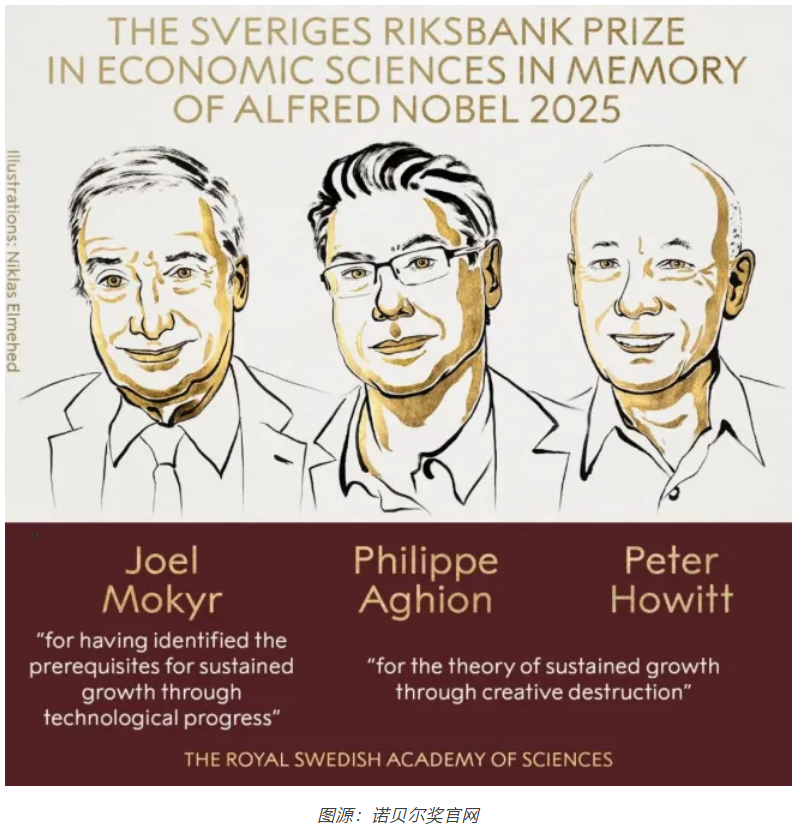 THE SVERIGES RIKSBANK PRIZE IN ECONOMIC SCIENCES IN MEMORY OF ALFRED NOBEL 2025

Illustrations: Niklas Elmehed

Joel Mokyr

"for having identified the prerequisites for sustained growth through technological progress"

Philippe Aghion

Peter Howitt

"for the theory of sustained growth through creative destruction"

THE ROYAL SWEDISH ACADEMY OF SCIENCES

图源：诺贝尔奖官网